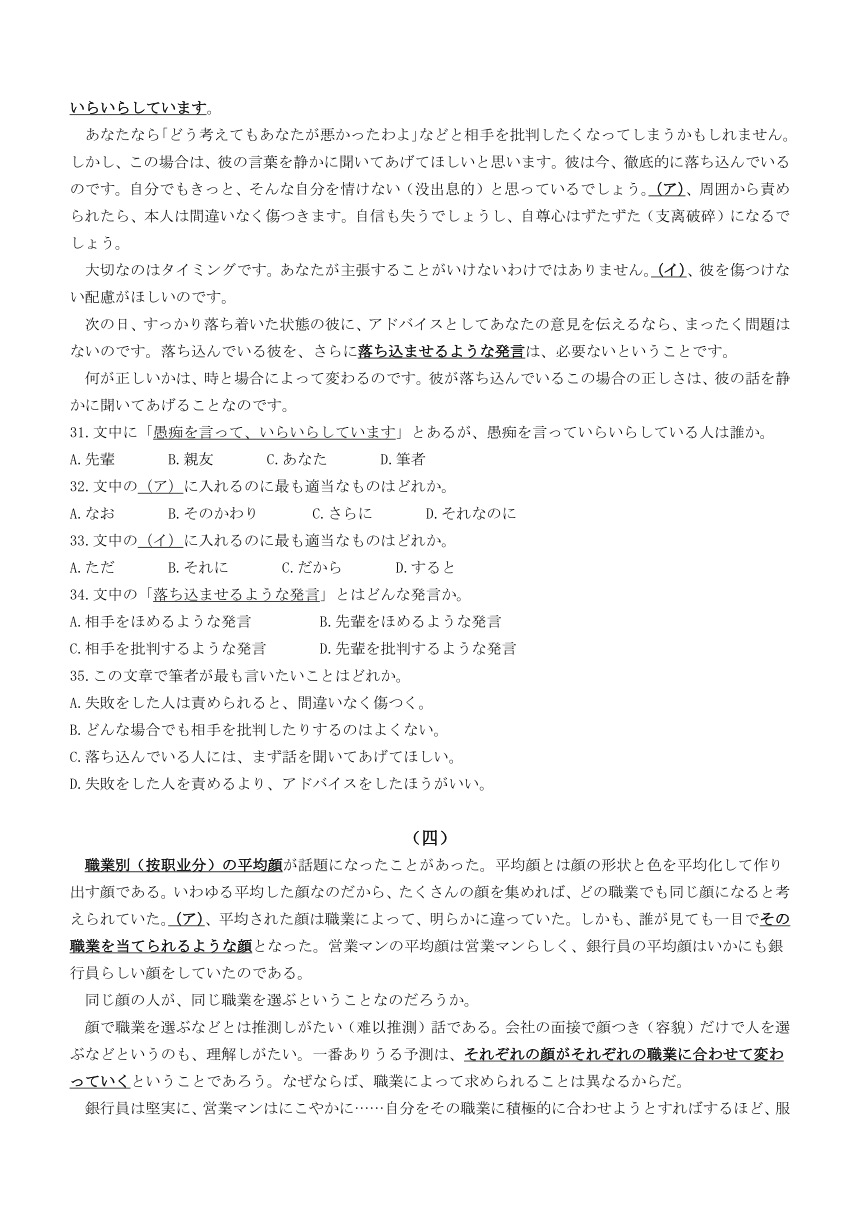 いらいらしています。

あなたなら「どう考えてもあなたが悪かったわよ」などと相手を批判したくなってしまうかもしれません。しかし、この場合は、彼の言葉を静かに聞いてあげてほしいと思います。彼は今、徹底的に落ち込んでいるのです。自分でもきっと、そんな自分を情けない（没出息的）と思っているでしょう。（ア）、周囲から責められたら、本人は間違いなく傷つきます。自信も失うでしょうし、自尊心はずたずた（支离破碎）になるでしょう。

大切なのはタイミングです。あなたが主張することがいけないわけではありません。（イ）、彼を傷つけない配慮がほしいのです。

次の日、すっかり落ち着いた状態の彼に、アドバイスとしてあなたの意見を伝えるなら、まったく問題はないのです。落ち込んでいる彼を、さらに落ち込ませるような発言は、必要ないということです。

何が正しいかは、時と場合によって変わるのです。彼が落ち込んでいるこの場合の正しさは、彼の話を静かに聞いてあげることなのです。

31. 文中に「愚痴を言って、いらいらしています」とあるが、愚痴を言っていらいらしている人は誰か。
A. 先輩　B. 親友　C. あなた　D. 筆者

32. 文中の（ア）に入れるのに最も適当なものはどれか。
A. なお　B. そのかわり　C. さらに　D. それなのに

33. 文中の（イ）に入れるのに最も適当なものはどれか。
A. ただ　B. それに　C. だから　D. すると

34. 文中の「落ち込ませるような発言」とはどんな発言か。
A. 相手をほめるような発言　B. 先輩をほめるような発言
C. 相手を批判するような発言　D. 先輩を批判するような発言

35. この文章で筆者が最も言いたいことはどれか。
A. 失敗をした人は責められると、間違いなく傷つく。
B. どんな場合でも相手を批判したりするのはよくない。
C. 落ち込んでいる人には、まず話を聞いてあげてほしい。
D. 失敗をした人を責めるより、アドバイスをしたほうがいい。

（四）

職業別（按职业分）の平均顔が話題になったことがあった。平均顔とは顔の形状と色を平均化して作り出す顔である。いわゆる平均した顔なのだから、たくさんの顔を集めれば、どの職業でも同じ顔になると考えられていた。（ア）、平均された顔は職業によって、明らかに違っていた。しかも、誰が見ても一目でその職業を当てられるような顔となった。営業マンの平均顔は営業マンらしく、銀行員の平均顔はいかにも銀行員らしい顔をしていたのである。

同じ顔の人が、同じ職業を選ぶということなのだろうか。

顔で職業を選ぶなどとは推測しがたい（难以推测）話である。会社の面接で顔つき（容貌）だけで人を選ぶなどというのも、理解しがたい。一番ありうる予測は、それぞれの顔がそれぞれの職業に合わせて変わっていくということであろう。なぜならば、職業によって求められることは異なるからだ。

銀行員は堅実に、営業マンはにこやかに……自分をその職業に積極的に合わせようとすればするほど、服